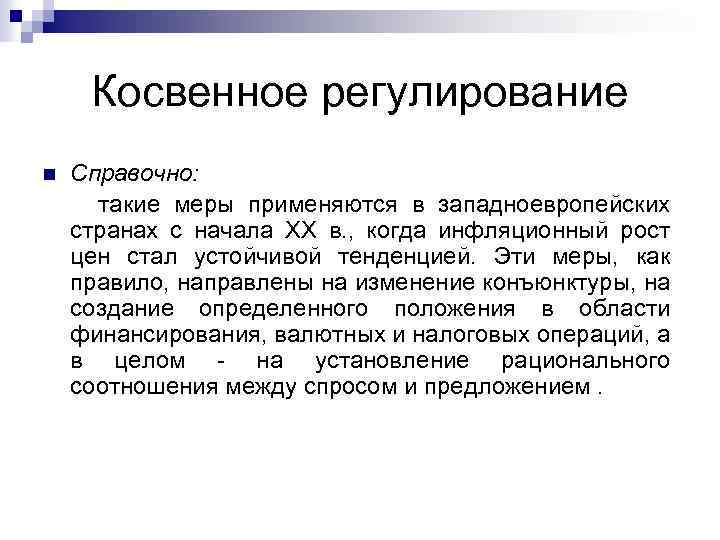 Косвенное регулирование

Справочно:

такие меры применяются в западноевропейских странах с начала XX в., когда инфляционный рост цен стал устойчивой тенденцией. Эти меры, как правило, направлены на изменение конъюнктуры, на создание определенного положения в области финансирования, валютных и налоговых операций, а в целом - на установление рационального соотношения между спросом и предложением .